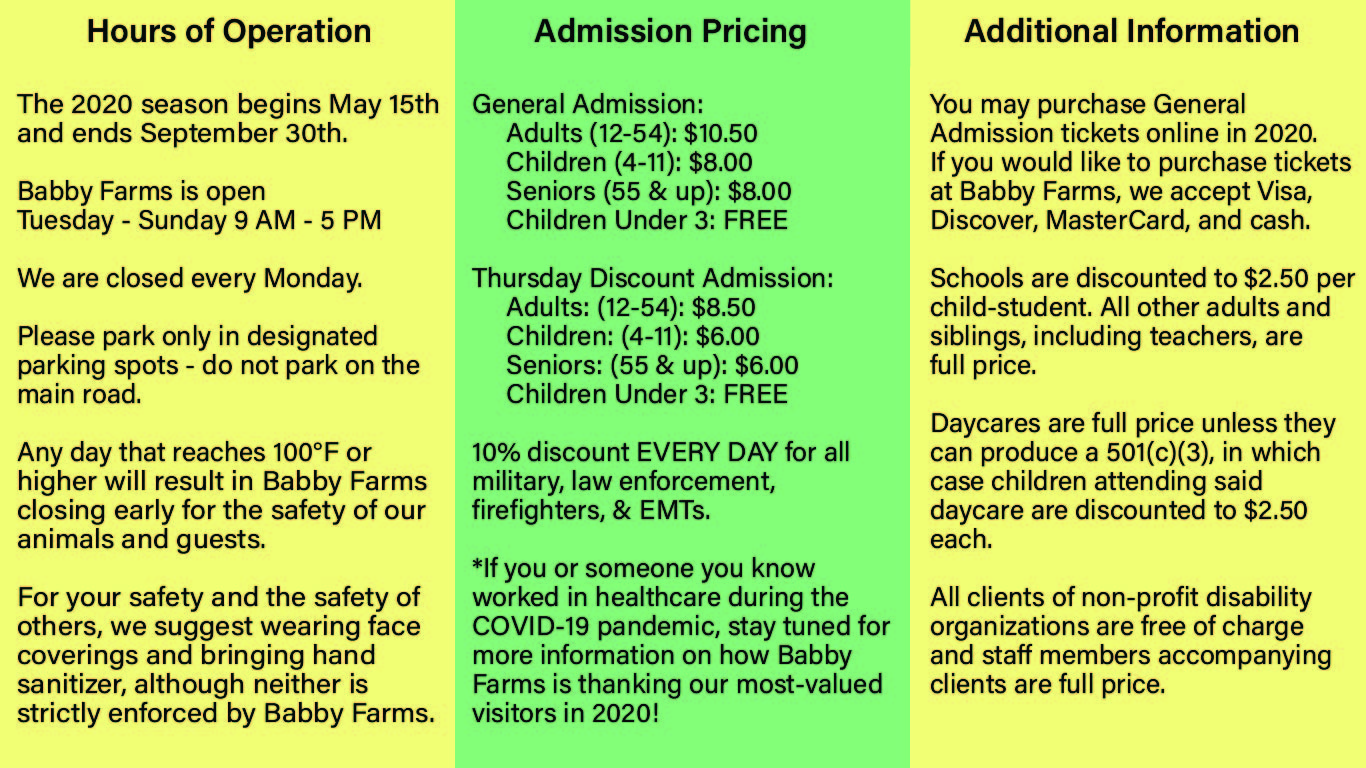 Hours of Operation

The 2020 season begins May 15th and ends September 30th.

Babby Farms is open
Tuesday - Sunday 9 AM - 5 PM

We are closed every Monday.

Please park only in designated parking spots - do not park on the main road.

Any day that reaches 100°F or higher will result in Babby Farms closing early for the safety of our animals and guests.

For your safety and the safety of others, we suggest wearing face coverings and bringing hand sanitizer, although neither is strictly enforced by Babby Farms.

Admission Pricing

General Admission:
Adults (12-54): $10.50
Children (4-11): $8.00
Seniors (55 & up): $8.00
Children Under 3: FREE

Thursday Discount Admission:
Adults: (12-54): $8.50
Children: (4-11): $6.00
Seniors: (55 & up): $6.00
Children Under 3: FREE

10% discount EVERY DAY for all military, law enforcement, firefighters, & EMTs.

*If you or someone you know worked in healthcare during the COVID-19 pandemic, stay tuned for more information on how Babby Farms is thanking our most-valued visitors in 2020!

Additional Information

You may purchase General Admission tickets online in 2020. If you would like to purchase tickets at Babby Farms, we accept Visa, Discover, MasterCard, and cash.

Schools are discounted to $2.50 per child-student. All other adults and siblings, including teachers, are full price.

Daycares are full price unless they can produce a 501(c)(3), in which case children attending said daycare are discounted to $2.50 each.

All clients of non-profit disability organizations are free of charge and staff members accompanying clients are full price.